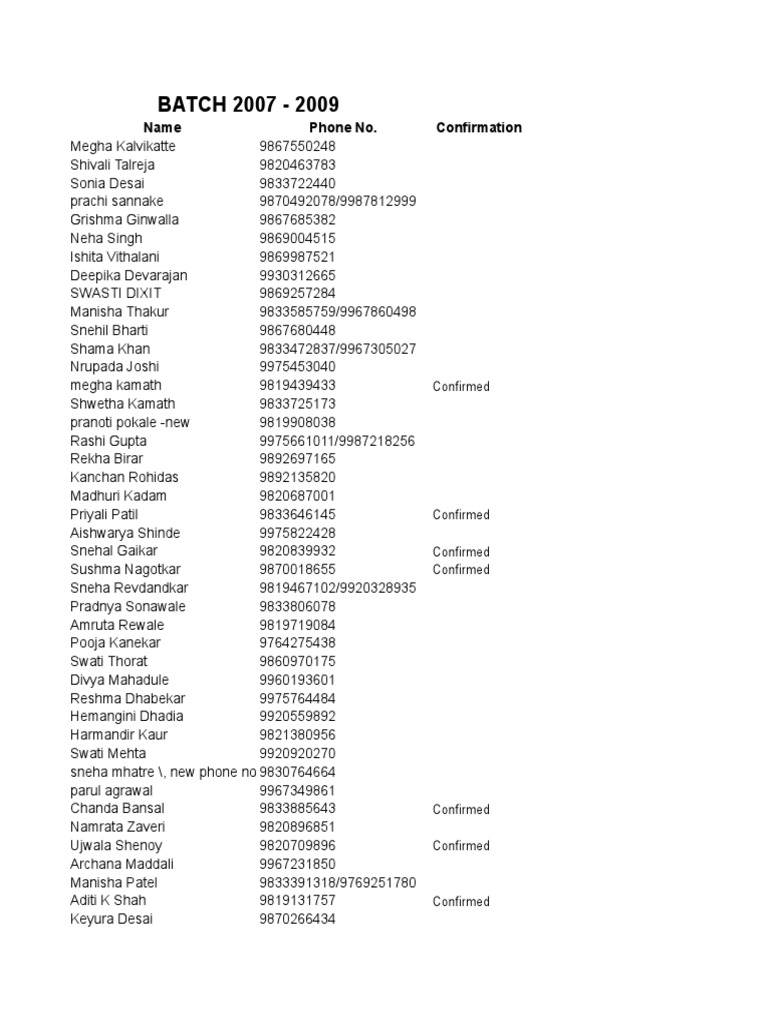 BATCH 2007 - 2009

| Name | Phone No. | Confirmation |
|---|---|---|
| Megha Kalvikatte | 9867550248 | |
| Shivali Talreja | 9820463783 | |
| Sonia Desai | 9833722440 | |
| prachi sannake | 9870492078/9987812999 | |
| Grishma Ginwalla | 9867685382 | |
| Neha Singh | 9869004515 | |
| Ishita Vithalani | 9869987521 | |
| Deepika Devarajan | 9930312665 | |
| SWASTI DIXIT | 9869257284 | |
| Manisha Thakur | 9833585759/9967860498 | |
| Snehil Bharti | 9867680448 | |
| Shama Khan | 9833472837/9967305027 | |
| Nrupada Joshi | 9975453040 | |
| megha kamath | 9819439433 | Confirmed |
| Shwetha Kamath | 9833725173 | |
| pranoti pokale -new | 9819908038 | |
| Rashi Gupta | 9975661011/9987218256 | |
| Rekha Birar | 9892697165 | |
| Kanchan Rohidas | 9892135820 | |
| Madhuri Kadam | 9820687001 | |
| Priyali Patil | 9833646145 | Confirmed |
| Aishwarya Shinde | 9975822428 | |
| Snehal Gaikar | 9820839932 | Confirmed |
| Sushma Nagotkar | 9870018655 | Confirmed |
| Sneha Revdandkar | 9819467102/9920328935 | |
| Pradnya Sonawale | 9833806078 | |
| Amruta Rewale | 9819719084 | |
| Pooja Kanekar | 9764275438 | |
| Swati Thorat | 9860970175 | |
| Divya Mahadule | 9960193601 | |
| Reshma Dhabekar | 9975764484 | |
| Hemangini Dhadia | 9920559892 | |
| Harmandir Kaur | 9821380956 | |
| Swati Mehta | 9920920270 | |
| sneha mhatre \, new phone no | 9830764664 | |
| parul agrawal | 9967349861 | |
| Chanda Bansal | 9833885643 | Confirmed |
| Namrata Zaveri | 9820896851 | |
| Ujwala Shenoy | 9820709896 | Confirmed |
| Archana Maddali | 9967231850 | |
| Manisha Patel | 9833391318/9769251780 | |
| Aditi K Shah | 9819131757 | Confirmed |
| Keyura Desai | 9870266434 | |